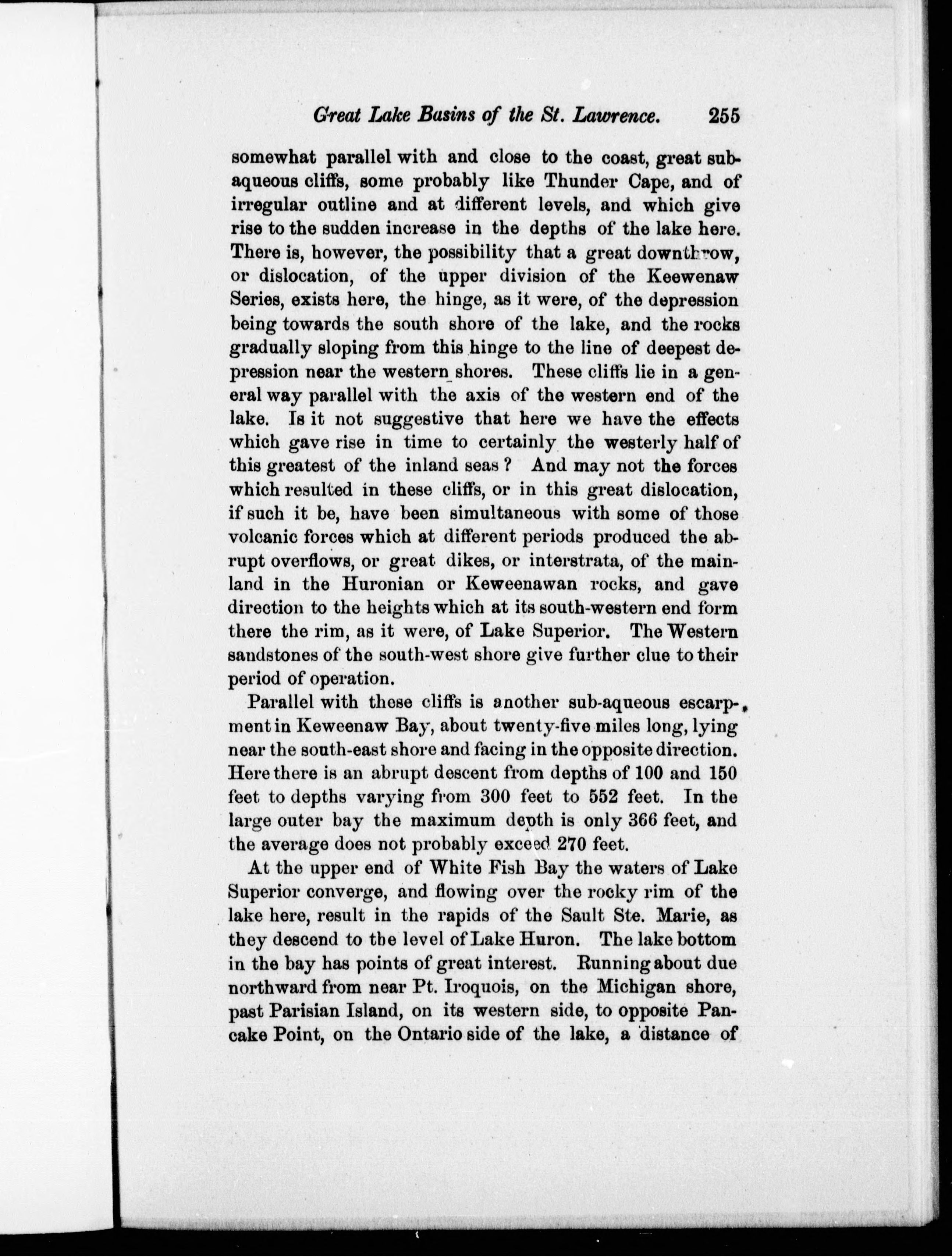 Great Lake Basins of the St. Lawrence. 255

somewhat parallel with and close to the coast, great subaqueous cliffs, some probably like Thunder Cape, and of irregular outline and at different levels, and which give rise to the sudden increase in the depths of the lake here. There is, however, the possibility that a great downthrow, or dislocation, of the upper division of the Keewenaw Series, exists here, the hinge, as it were, of the depression being towards the south shore of the lake, and the rocks gradually sloping from this hinge to the line of deepest depression near the western shores. These cliffs lie in a general way parallel with the axis of the western end of the lake. Is it not suggestive that here we have the effects which gave rise in time to certainly the westerly half of this greatest of the inland seas? And may not the forces which resulted in these cliffs, or in this great dislocation, if such it be, have been simultaneous with some of those volcanic forces which at different periods produced the abrupt overflows, or great dikes, or interstrata, of the mainland in the Huronian or Keweenawan rocks, and gave direction to the heights which at its south-western end form there the rim, as it were, of Lake Superior. The Western sandstones of the south-west shore give further clue to their period of operation.

Parallel with these cliffs is another sub-aqueous escarpment in Keweenaw Bay, about twenty-five miles long, lying near the south-east shore and facing in the opposite direction. Here there is an abrupt descent from depths of 100 and 150 feet to depths varying from 300 feet to 552 feet. In the large outer bay the maximum depth is only 366 feet, and the average does not probably exceed 270 feet.

At the upper end of White Fish Bay the waters of Lake Superior converge, and flowing over the rocky rim of the lake here, result in the rapids of the Sault Ste. Marie, as they descend to the level of Lake Huron. The lake bottom in the bay has points of great interest. Running about due northward from near Pt. Iroquois, on the Michigan shore, past Parisian Island, on its western side, to opposite Pancake Point, on the Ontario side of the lake, a distance of